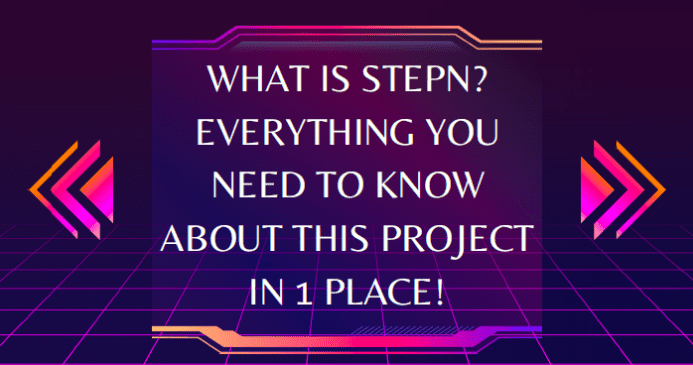 WHAT IS STEPN? EVERYTHING YOU NEED TO KNOW ABOUT THIS PROJECT IN 1 PLACE!